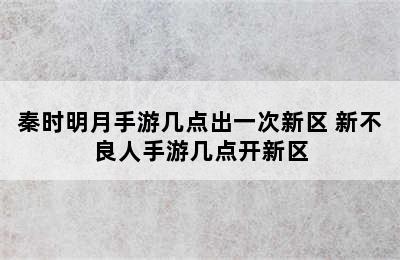 秦时明月手游几点出一次新区 新不良人手游几点开新区